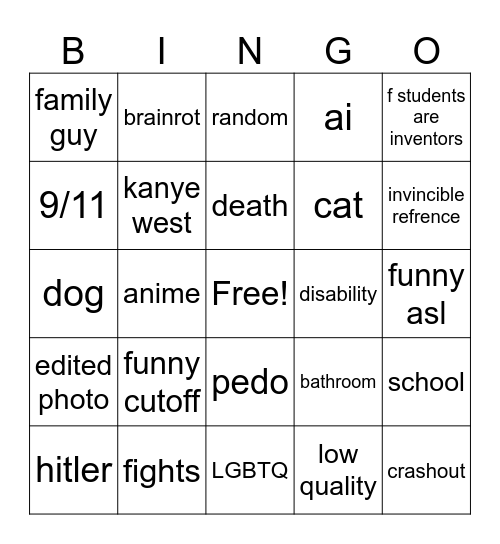 | B | I | N | G | O |
|---|---|---|---|---|
| family guy | brainrot | random | ai | f students are inventors |
| 9/11 | kanye west | death | cat | invincible refrence |
| dog | anime | Free! | disability | funny asl |
| edited photo | funny cutoff | pedo | bathroom | school |
| hitler | fights | LGBTQ | low quality | crashout |